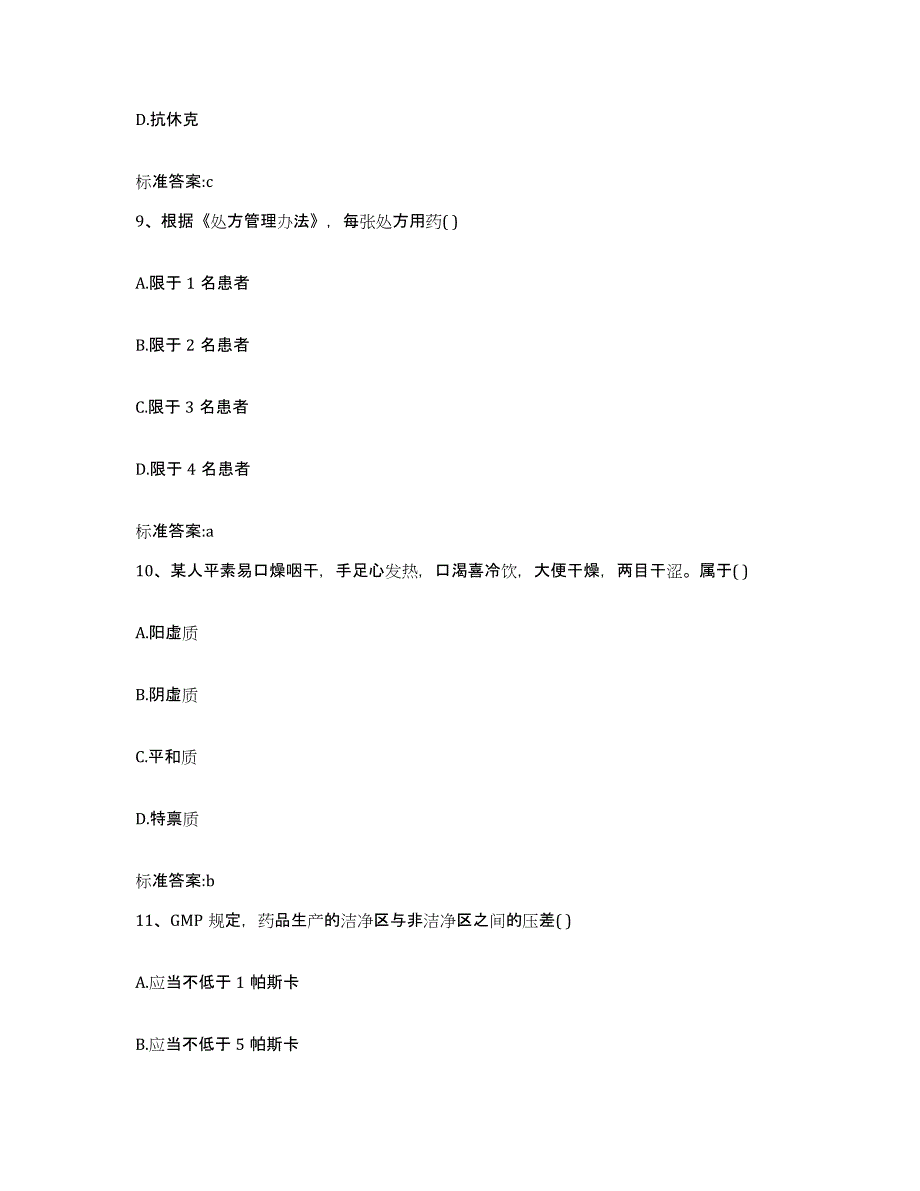 D.抗休克

标准答案:c

9、根据《处方管理办法》，每张处方用药( )

A.限于 1 名患者

B.限于 2 名患者

C.限于 3 名患者

D.限于 4 名患者

标准答案:a

10、某人平素易口燥咽干，手足心发热，口渴喜冷饮，大便干燥，两目干涩。属于( )

A.阳虚质

B.阴虚质

C.平和质

D.特禀质

标准答案:b

11、GMP 规定，药品生产的洁净区与非洁净区之间的压差( )

A.应当不低于 1 帕斯卡

B.应当不低于 5 帕斯卡